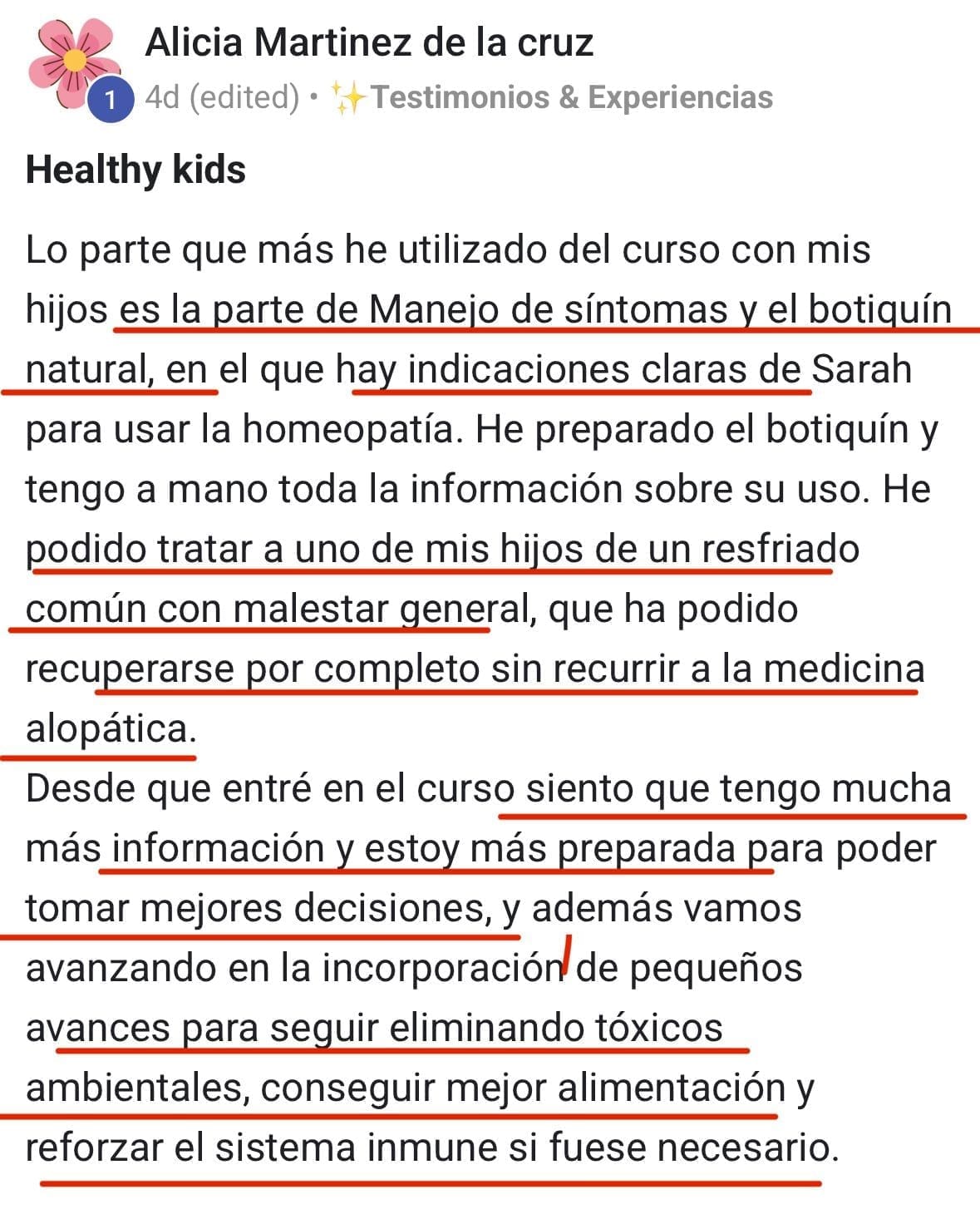 Alicia Martinez de la cruz
1 4d (edited) • ✨Testimonios & Experiencias

Healthy kids

Lo parte que más he utilizado del curso con mis hijos es la parte de Manejo de síntomas y el botiquín natural, en el que hay indicaciones claras de Sarah para usar la homeopatía. He preparado el botiquín y tengo a mano toda la información sobre su uso. He podido tratar a uno de mis hijos de un resfriado común con malestar general, que ha podido recuperarse por completo sin recurrir a la medicina alopática.
Desde que entré en el curso siento que tengo mucha más información y estoy más preparada para poder tomar mejores decisiones, y además vamos avanzando en la incorporación de pequeños avances para seguir eliminando tóxicos ambientales, conseguir mejor alimentación y reforzar el sistema inmune si fuese necesario.